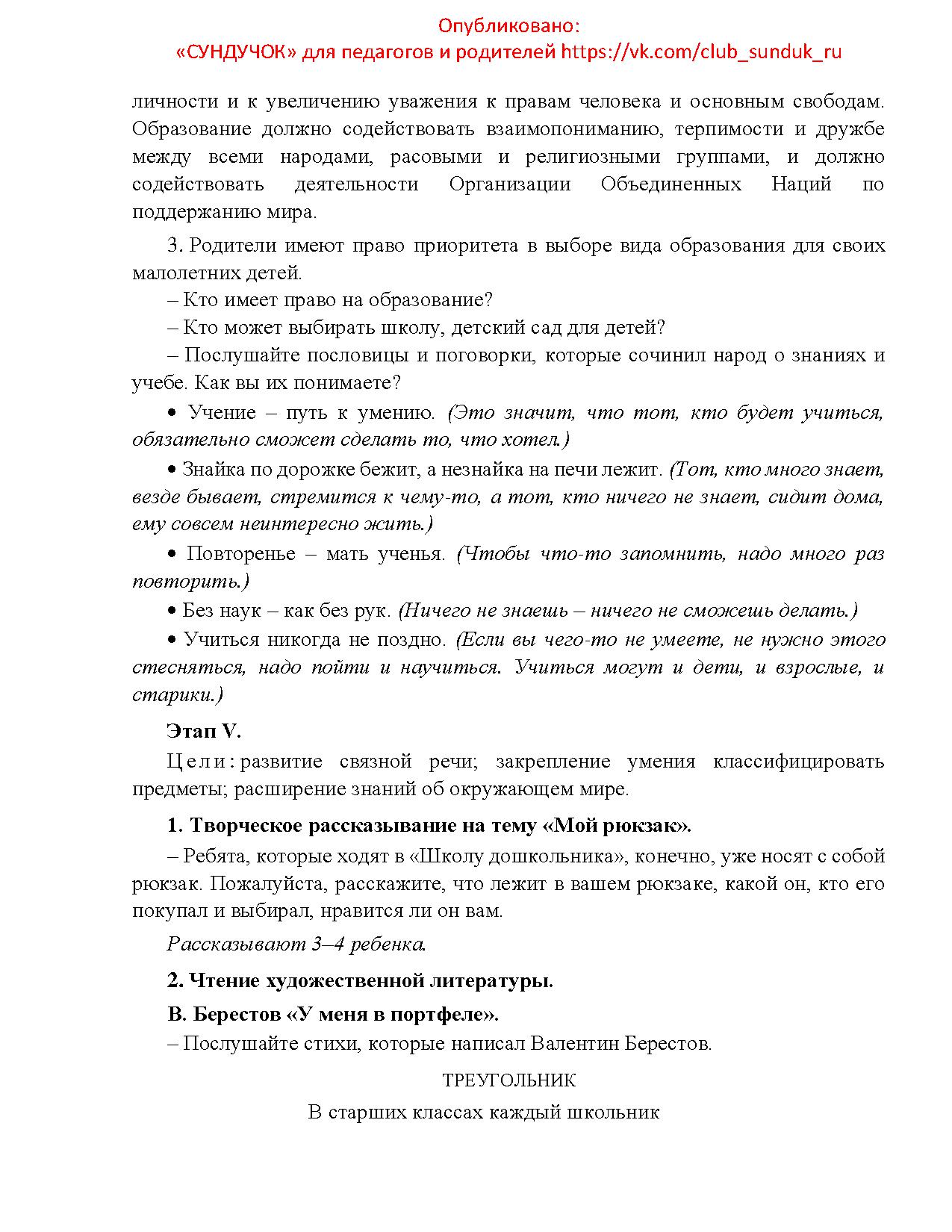 Опубликовано:
«СУНДУЧОК» для педагогов и родителей https://vk.com/club_sunduk_ru

личности и к увеличению уважения к правам человека и основным свободам. Образование должно содействовать взаимопониманию, терпимости и дружбе между всеми народами, расовыми и религиозными группами, и должно содействовать деятельности Организации Объединенных Наций по поддержанию мира.

3. Родители имеют право приоритета в выборе вида образования для своих малолетних детей.

– Кто имеет право на образование?

– Кто может выбирать школу, детский сад для детей?

– Послушайте пословицы и поговорки, которые сочинил народ о знаниях и учебе. Как вы их понимаете?

• Учение – путь к умению. (Это значит, что тот, кто будет учиться, обязательно сможет сделать то, что хотел.)

• Знайка по дорожке бежит, а незнайка на печи лежит. (Тот, кто много знает, везде бывает, стремится к чему-то, а тот, кто ничего не знает, сидит дома, ему совсем неинтересно жить.)

• Повторенье – мать ученья. (Чтобы что-то запомнить, надо много раз повторить.)

• Без наук – как без рук. (Ничего не знаешь – ничего не сможешь делать.)

• Учиться никогда не поздно. (Если вы чего-то не умеете, не нужно этого стесняться, надо пойти и научиться. Учиться могут и дети, и взрослые, и старики.)

Этап V.

Цели: развитие связной речи; закрепление умения классифицировать предметы; расширение знаний об окружающем мире.

1. Творческое рассказывание на тему «Мой рюкзак».

– Ребята, которые ходят в «Школу дошкольника», конечно, уже носят с собой рюкзак. Пожалуйста, расскажите, что лежит в вашем рюкзаке, какой он, кто его покупал и выбирал, нравится ли он вам.

Рассказывают 3–4 ребенка.

2. Чтение художественной литературы.

В. Берестов «У меня в портфеле».

– Послушайте стихи, которые написал Валентин Берестов.

ТРЕУГОЛЬНИК

В старших классах каждый школьник